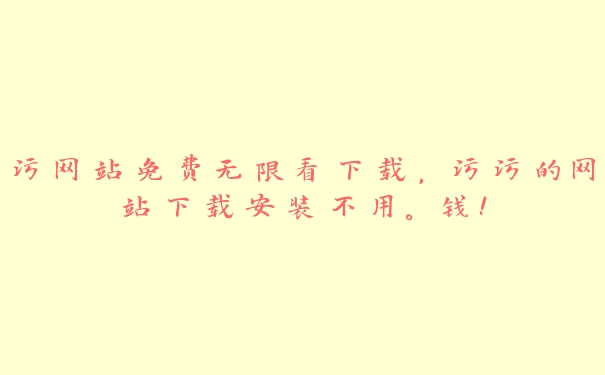 污网站免费无限看下载，污污的网站下载安装不用。钱！